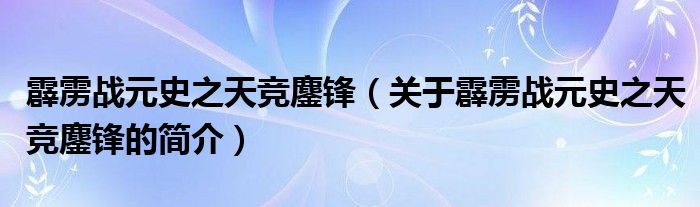 霹雳战元史之天竞鏖锋（关于霹雳战元史之天竞鏖锋的简介）